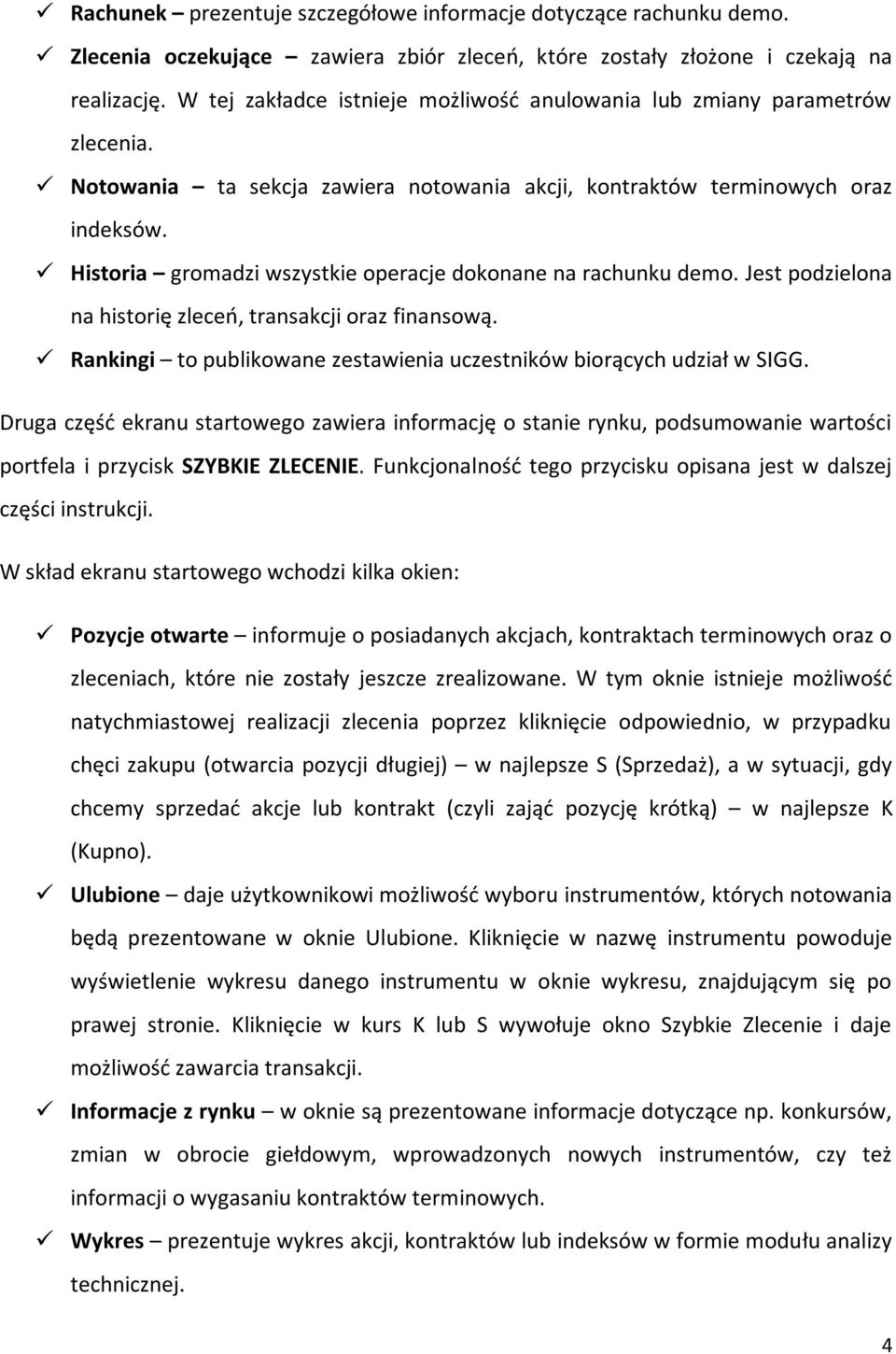 ✓ Rachunek – prezentuje szczegółowe informacje dotyczące rachunku demo.

✓ Zlecenia oczekujące – zawiera zbiór zleceń, które zostały złożone i czekają na realizację. W tej zakładce istnieje możliwość anulowania lub zmiany parametrów zlecenia.

✓ Notowania – ta sekcja zawiera notowania akcji, kontraktów terminowych oraz indeksów.

✓ Historia – gromadzi wszystkie operacje dokonane na rachunku demo. Jest podzielona na historię zleceń, transakcji oraz finansową.

✓ Rankingi – to publikowane zestawienia uczestników biorących udział w SIGG.

Druga część ekranu startowego zawiera informację o stanie rynku, podsumowanie wartości portfela i przycisk SZYBKIE ZLECENIE. Funkcjonalność tego przycisku opisana jest w dalszej części instrukcji.

W skład ekranu startowego wchodzi kilka okien:

✓ Pozycje otwarte – informuje o posiadanych akcjach, kontraktach terminowych oraz o zleceniach, które nie zostały jeszcze zrealizowane. W tym oknie istnieje możliwość natychmiastowej realizacji zlecenia poprzez kliknięcie odpowiednio, w przypadku chęci zakupu (otwarcia pozycji długiej) – w najlepsze S (Sprzedaż), a w sytuacji, gdy chcemy sprzedać akcje lub kontrakt (czyli zająć pozycję krótką) – w najlepsze K (Kupno).

✓ Ulubione – daje użytkownikowi możliwość wyboru instrumentów, których notowania będą prezentowane w oknie Ulubione. Kliknięcie w nazwę instrumentu powoduje wyświetlenie wykresu danego instrumentu w oknie wykresu, znajdującym się po prawej stronie. Kliknięcie w kurs K lub S wywołuje okno Szybkie Zlecenie i daje możliwość zawarcia transakcji.

✓ Informacje z rynku – w oknie są prezentowane informacje dotyczące np. konkursów, zmian w obrocie giełdowym, wprowadzonych nowych instrumentów, czy też informacji o wygasaniu kontraktów terminowych.

✓ Wykres – prezentuje wykres akcji, kontraktów lub indeksów w formie modułu analizy technicznej.

4